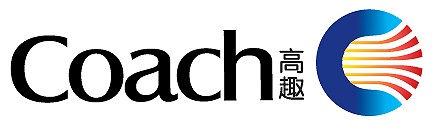 Coach 高趣